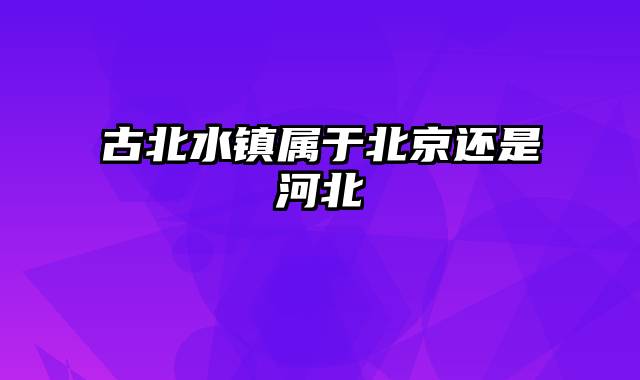 古北水镇属于北京还是河北